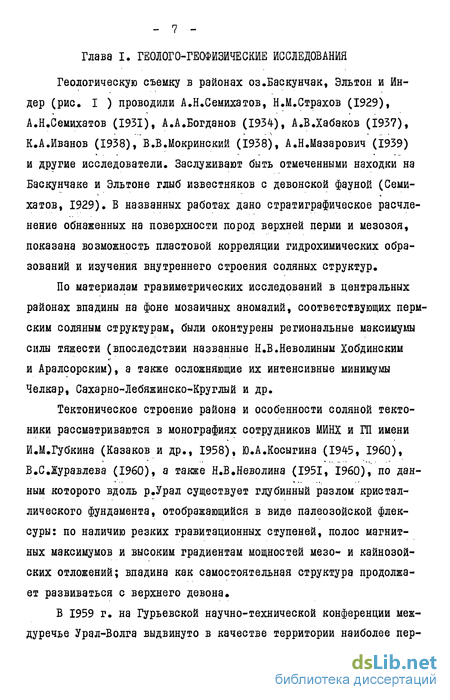 - 7 -

Глава I. ГЕОЛОГО-ГЕОФИЗИЧЕСКИЕ ИССЛЕДОВАНИЯ

Геологическую съемку в районах оз.Баскунчак, Эльтон и Индер (рис. I ) проводили А.Н.Семихатов, Н.М.Страхов (I929), А.Н.Семихатов (I93I), А.А.Богданов (I934), А.В.Хабаков (I937), К.А.Иванов (I938), В.В.Мокринский (I938), А.Н.Мазарович (I939) и другие исследователи. Заслуживают быть отмеченными находки на Баскунчаке и Эльтоне глыб известняков с девонской фауной (Семихатов, I929). В названных работах дано стратиграфическое расчленение обнаженных на поверхности пород верхней перми и мезозоя, показана возможность пластовой корреляции гидрохимических образований и изучения внутреннего строения соляных структур.

По материалам гравиметрических исследований в центральных районах впадины на фоне мозаичных аномалий, соответствующих пермским соляным структурам, были оконтурены региональные максимумы силы тяжести (впоследствии названные Н.В.Неволиным Хобдинским и Аралсорским), а также осложняющие их интенсивные минимумы Челкар, Сахарно-Лебяжинско-Круглый и др.

Тектоническое строение района и особенности соляной тектоники рассматриваются в монографиях сотрудников МИНХ и ГП имени И.М.Губкина (Казаков и др., I958), Ю.А.Косыгина (I945, I960), В.С.Журавлева (I960), а также Н.В.Неволина (I95I, I960), по данным которого вдоль р.Урал существует глубинный разлом кристаллического фундамента, отображающийся в виде палеозойской флексуры: по наличию резких гравитационных ступеней, полос магнитных максимумов и высоким градиентам мощностей мезо- и кайнозойских отложений; впадина как самостоятельная структура продолжает развиваться с верхнего девона.

В I959 г. на Гурьевской научно-технической конференции междуречье Урал-Волга выдвинуто в качестве территории наиболее пер-

dsLib.net
библиотека диссертаций